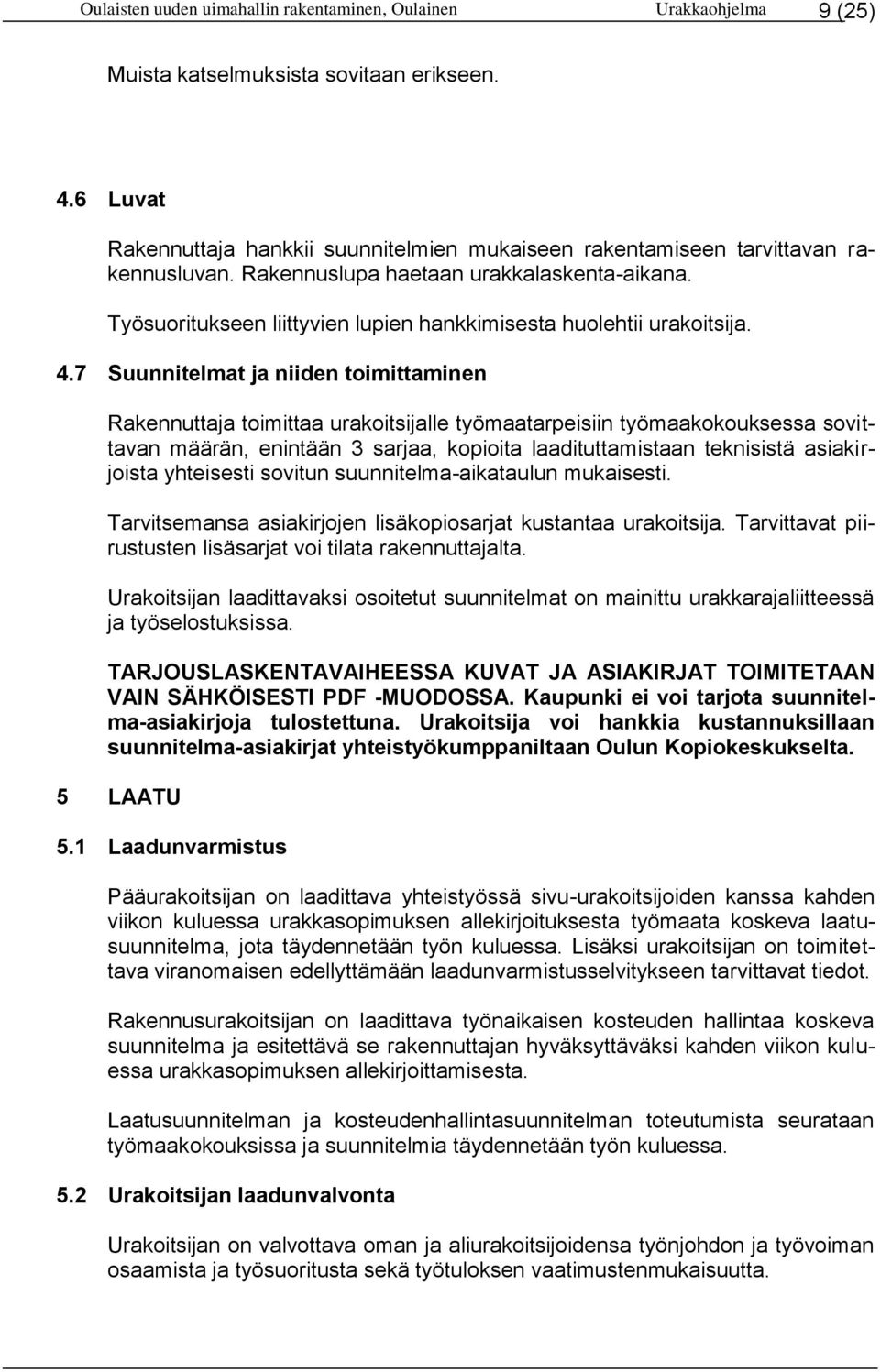 Oulaisten uuden uimahallin rakentaminen, Oulainen Urakkaohjelma 9 (25)

Muista katselmuksista sovitaan erikseen.

4.6 Luvat

Rakennuttaja hankkii suunnitelmien mukaiseen rakentamiseen tarvittavan rakennusluvan. Rakennuslupa haetaan urakkalaskenta-aikana.

Työsuoritukseen liittyvien lupien hankkimisesta huolehtii urakoitsija.

4.7 Suunnitelmat ja niiden toimittaminen

Rakennuttaja toimittaa urakoitsijalle työmaatarpeisiin työmaakokouksessa sovittavan määrän, enintään 3 sarjaa, kopioita laadituttamistaan teknisistä asiakirjoista yhteisesti sovitun suunnitelma-aikataulun mukaisesti.

Tarvitsemansa asiakirjojen lisäkopiosarjat kustantaa urakoitsija. Tarvittavat piirustusten lisäsarjat voi tilata rakennuttajalta.

Urakoitsijan laadittavaksi osoitetut suunnitelmat on mainittu urakkarajaliitteessä ja työselostuksissa.

TARJOUSLASKENTAVAIHEESSA KUVAT JA ASIAKIRJAT TOIMITETAAN VAIN SÄHKÖISESTI PDF -MUODOSSA. Kaupunki ei voi tarjota suunnitelma-asiakirjoja tulostettuna. Urakoitsija voi hankkia kustannuksillaan suunnitelma-asiakirjat yhteistyökumppaniltaan Oulun Kopiokeskukselta.

5 LAATU

5.1 Laadunvarmistus

Pääurakoitsijan on laadittava yhteistyössä sivu-urakoitsijoiden kanssa kahden viikon kuluessa urakkasopimuksen allekirjoituksesta työmaata koskeva laatusuunnitelma, jota täydennetään työn kuluessa. Lisäksi urakoitsijan on toimitettava viranomaisen edellyttämään laadunvarmistusselvitykseen tarvittavat tiedot.

Rakennusurakoitsijan on laadittava työnaikaisen kosteuden hallintaa koskeva suunnitelma ja esitettävä se rakennuttajan hyväksyttäväksi kahden viikon kuluessa urakkasopimuksen allekirjoittamisesta.

Laatusuunnitelman ja kosteudenhallintasuunnitelman toteutumista seurataan työmaakokouksissa ja suunnitelmia täydennetään työn kuluessa.

5.2 Urakoitsijan laadunvalvonta

Urakoitsijan on valvottava oman ja aliurakoitsijoidensa työnjohdon ja työvoiman osaamista ja työsuoritusta sekä työtuloksen vaatimustenmukaisuutta.